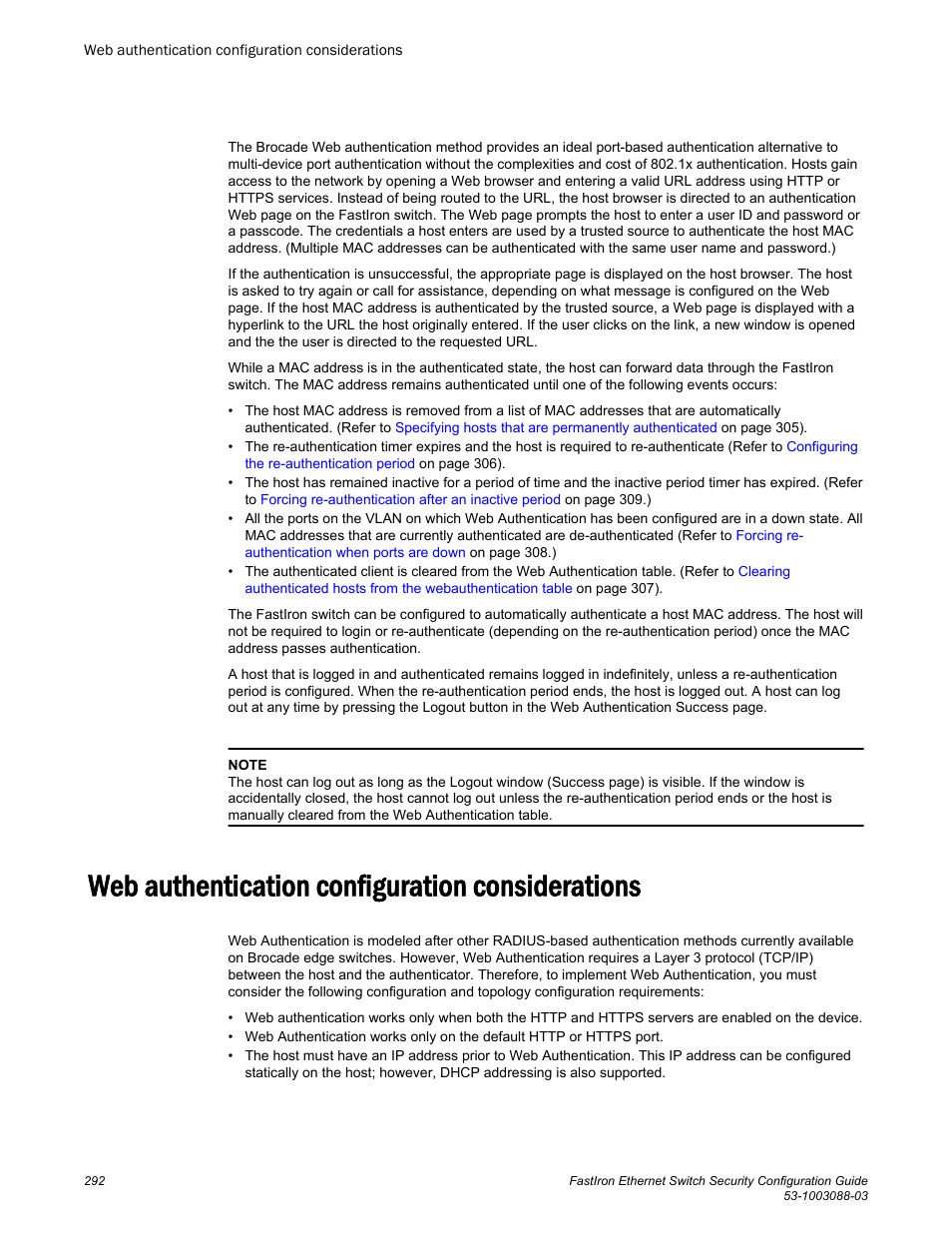 Web authentication configuration considerations

The Brocade Web authentication method provides an ideal port-based authentication alternative to multi-device port authentication without the complexities and cost of 802.1x authentication. Hosts gain access to the network by opening a Web browser and entering a valid URL address using HTTP or HTTPS services. Instead of being routed to the URL, the host browser is directed to an authentication Web page on the FastIron switch. The Web page prompts the host to enter a user ID and password or a passcode. The credentials a host enters are used by a trusted source to authenticate the host MAC address. (Multiple MAC addresses can be authenticated with the same user name and password.)

If the authentication is unsuccessful, the appropriate page is displayed on the host browser. The host is asked to try again or call for assistance, depending on what message is configured on the Web page. If the host MAC address is authenticated by the trusted source, a Web page is displayed with a hyperlink to the URL the host originally entered. If the user clicks on the link, a new window is opened and the the user is directed to the requested URL.

While a MAC address is in the authenticated state, the host can forward data through the FastIron switch. The MAC address remains authenticated until one of the following events occurs:

• The host MAC address is removed from a list of MAC addresses that are automatically authenticated. (Refer to Specifying hosts that are permanently authenticated on page 305).
• The re-authentication timer expires and the host is required to re-authenticate (Refer to Configuring the re-authentication period on page 306).
• The host has remained inactive for a period of time and the inactive period timer has expired. (Refer to Forcing re-authentication after an inactive period on page 309.)
• All the ports on the VLAN on which Web Authentication has been configured are in a down state. All MAC addresses that are currently authenticated are de-authenticated (Refer to Forcing re-authentication when ports are down on page 308.)
• The authenticated client is cleared from the Web Authentication table. (Refer to Clearing authenticated hosts from the webauthentication table on page 307).

The FastIron switch can be configured to automatically authenticate a host MAC address. The host will not be required to login or re-authenticate (depending on the re-authentication period) once the MAC address passes authentication.

A host that is logged in and authenticated remains logged in indefinitely, unless a re-authentication period is configured. When the re-authentication period ends, the host is logged out. A host can log out at any time by pressing the Logout button in the Web Authentication Success page.

NOTE
The host can log out as long as the Logout window (Success page) is visible. If the window is accidentally closed, the host cannot log out unless the re-authentication period ends or the host is manually cleared from the Web Authentication table.

Web authentication configuration considerations

Web Authentication is modeled after other RADIUS-based authentication methods currently available on Brocade edge switches. However, Web Authentication requires a Layer 3 protocol (TCP/IP) between the host and the authenticator. Therefore, to implement Web Authentication, you must consider the following configuration and topology configuration requirements:

• Web authentication works only when both the HTTP and HTTPS servers are enabled on the device.
• Web Authentication works only on the default HTTP or HTTPS port.
• The host must have an IP address prior to Web Authentication. This IP address can be configured statically on the host; however, DHCP addressing is also supported.

292

FastIron Ethernet Switch Security Configuration Guide
53-1003088-03